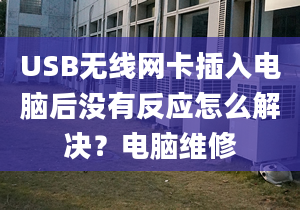 USB无线网卡插入电脑后没有反应怎么解决？电脑维修